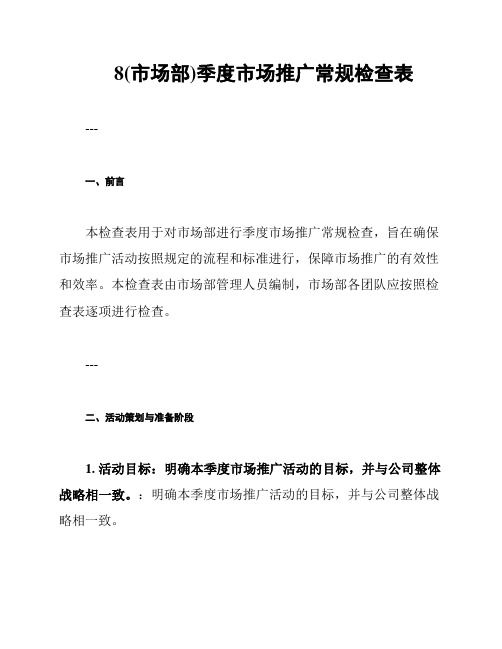 8(市场部)季度市场推广常规检查表

---

一、前言

本检查表用于对市场部进行季度市场推广常规检查，旨在确保市场推广活动按照规定的流程和标准进行，保障市场推广的有效性和效率。本检查表由市场部管理人员编制，市场部各团队应按照检查表逐项进行检查。

---

二、活动策划与准备阶段

1. 活动目标：明确本季度市场推广活动的目标，并与公司整体战略相一致。：明确本季度市场推广活动的目标，并与公司整体战略相一致。